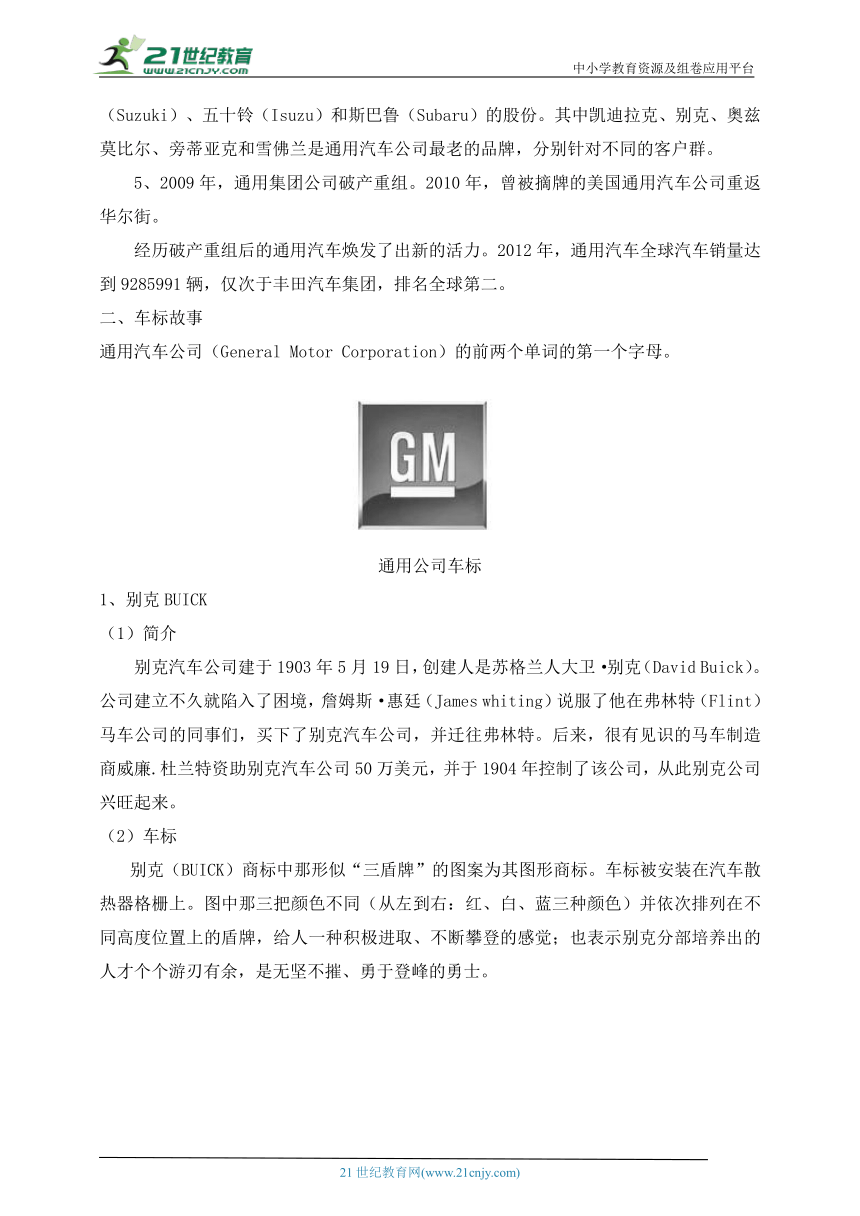 21世纪教育
www.21cnjy.com

中小学教育资源及组卷应用平台

（Suzuki）、五十铃（Isuzu）和斯巴鲁（Subaru）的股份。其中凯迪拉克、别克、奥兹莫比尔、旁蒂亚克和雪佛兰是通用汽车公司最老的品牌，分别针对不同的客户群。

5、2009年，通用集团公司破产重组。2010年，曾被摘牌的美国通用汽车公司重返华尔街。

经历破产重组后的通用汽车焕发了出新的活力。2012年，通用汽车全球汽车销量达到9285991辆，仅次于丰田汽车集团，排名全球第二。

二、车标故事

通用汽车公司（General Motor Corporation）的前两个单词的第一个字母。

GM

通用公司车标

1、别克BUICK

（1）简介

别克汽车公司建于1903年5月19日，创建人是苏格兰人大卫•别克（David Buick）。公司建立不久就陷入了困境，詹姆斯•惠廷（James whiting）说服了他在弗林特（Flint）马车公司的同事们，买下了别克汽车公司，并迁往弗林特。后来，很有见识的马车制造商威廉.杜兰特资助别克汽车公司50万美元，并于1904年控制了该公司，从此别克公司兴旺起来。

（2）车标

别克（BUICK）商标中那形似“三盾牌”的图案为其图形商标。车标被安装在汽车散热器格栅上。图中那三把颜色不同（从左到右：红、白、蓝三种颜色）并依次排列在不同高度位置上的盾牌，给人一种积极进取、不断攀登的感觉；也表示别克分部培养出的人才个个游刃有余，是无坚不摧、勇于登峰的勇士。

21世纪教育网(www.21cnjy.com)